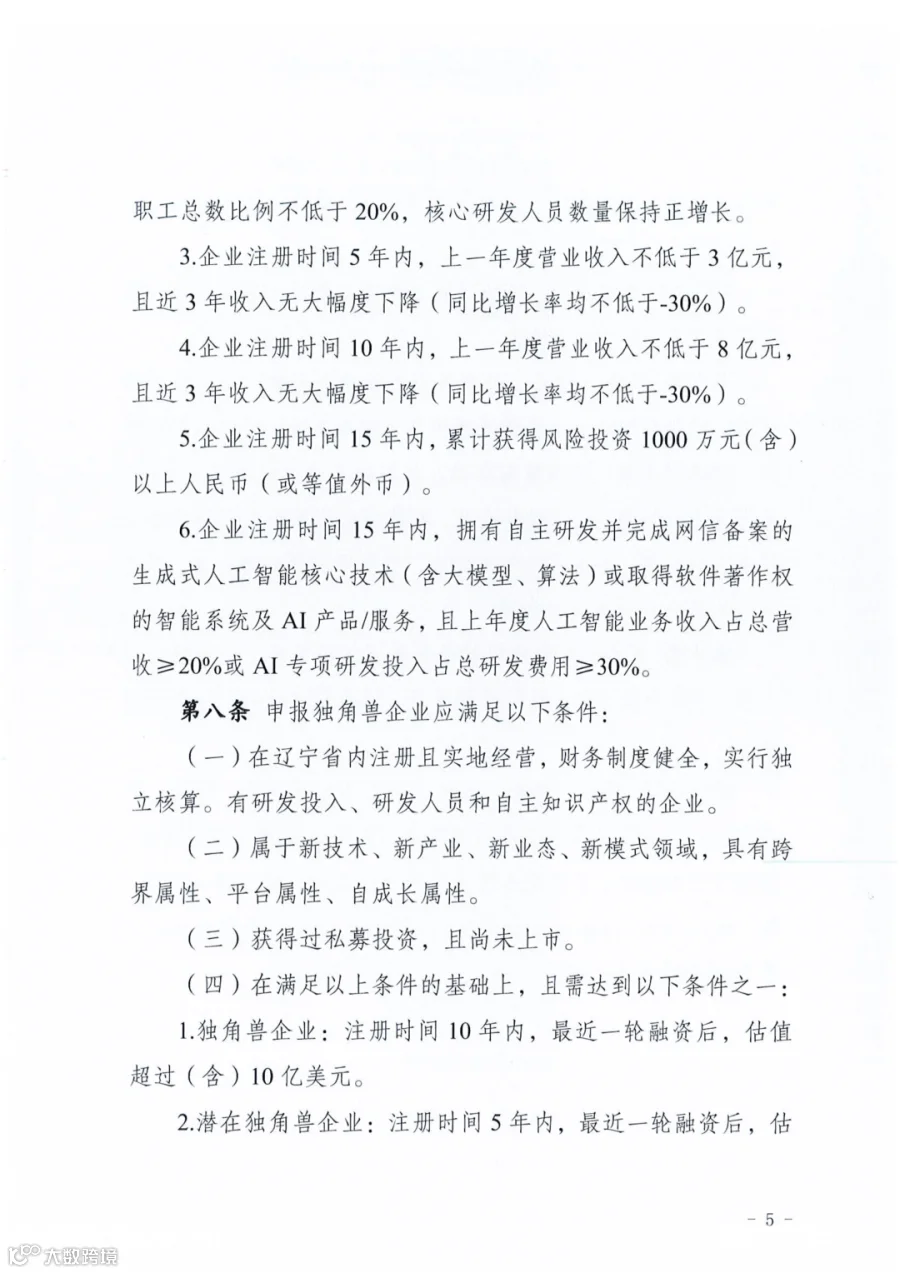 职工总数比例不低于 20%，核心研发人员数量保持正增长。

3.企业注册时间 5 年内，上一年度营业收入不低于 3 亿元，且近 3 年收入无大幅度下降（同比增长率均不低于-30%）。

4.企业注册时间 10 年内，上一年度营业收入不低于 8 亿元，且近 3 年收入无大幅度下降（同比增长率均不低于-30%）。

5.企业注册时间 15 年内，累计获得风险投资 1000 万元（含）以上人民币（或等值外币）。

6.企业注册时间 15 年内，拥有自主研发并完成网信备案的生成式人工智能核心技术（含大模型、算法）或取得软件著作权的智能系统及 AI 产品/服务，且上年度人工智能业务收入占总营收≥20%或 AI 专项研发投入占总研发费用≥30%。

第八条 申报独角兽企业应满足以下条件：

（一）在辽宁省内注册且实地经营，财务制度健全，实行独立核算。有研发投入、研发人员和自主知识产权的企业。

（二）属于新技术、新产业、新业态、新模式领域，具有跨界属性、平台属性、自成长属性。

（三）获得过私募投资，且尚未上市。

（四）在满足以上条件的基础上，且需达到以下条件之一：

1.独角兽企业：注册时间 10 年内，最近一轮融资后，估值超过（含）10 亿美元。

2.潜在独角兽企业：注册时间 5 年内，最近一轮融资后，估

- 5 -

大数跨境